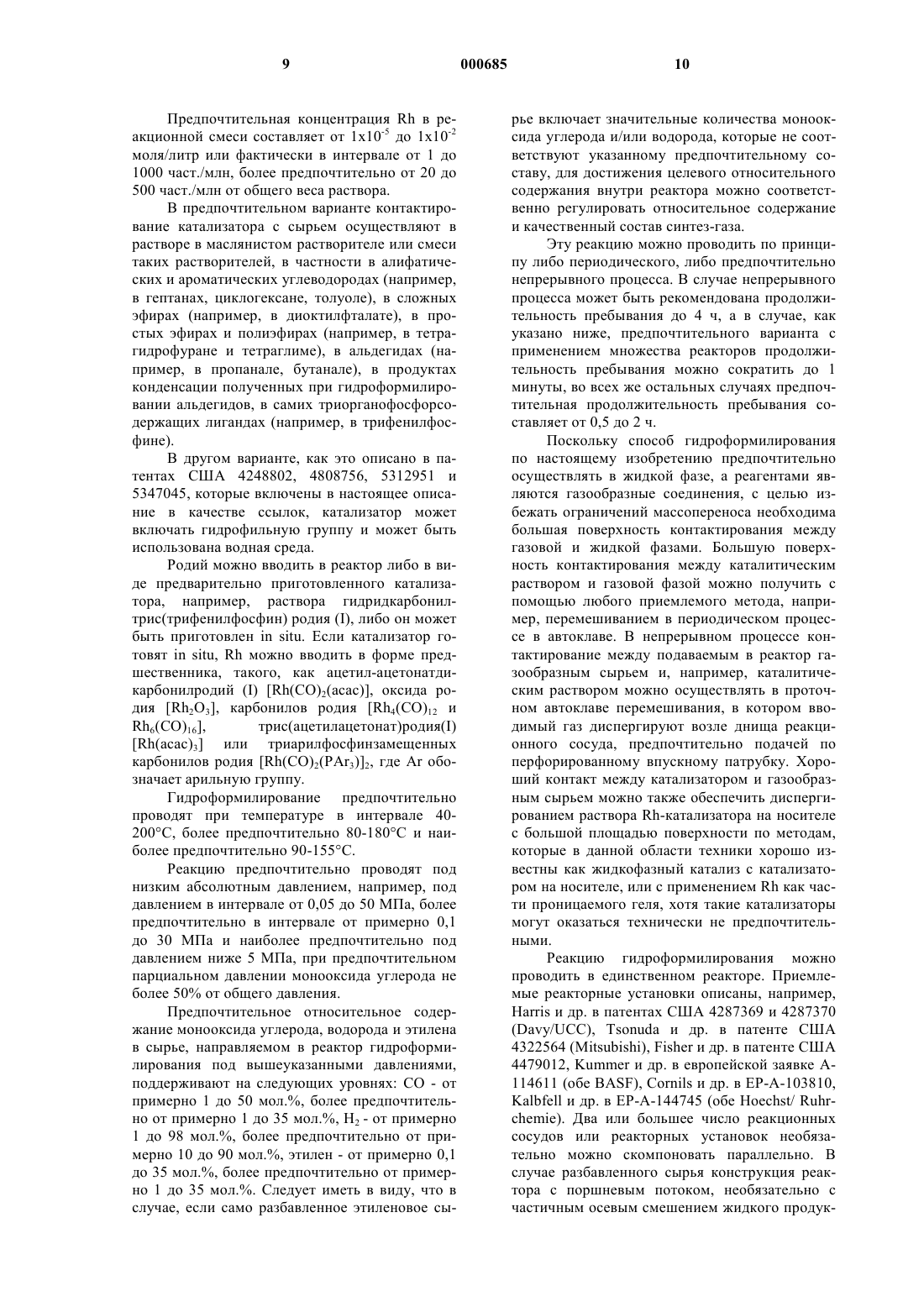 9 000685 10

Предпочтительная концентрация Rh в реакционной смеси составляет от $1x10^{-5}$ до $1x10^{-2}$ моля/литр или фактически в интервале от 1 до 1000 част./млн, более предпочтительно от 20 до 500 част./млн от общего веса раствора.

В предпочтительном варианте контактирование катализатора с сырьем осуществляют в растворе в маслянистом растворителе или смеси таких растворителей, в частности в алифатических и ароматических углеводородах (например, в гептанах, циклогексане, толуоле), в сложных эфирах (например, в диоктилфталате), в простых эфирах и полиэфирах (например, в тетрагидрофуране и тетраглиме), в альдегидах (например, в пропанале, бутанале), в продуктах конденсации полученных при гидроформилировании альдегидов, в самих триорганофосфорсодержащих лигандах (например, в трифенилфосфине).

В другом варианте, как это описано в патентах США 4248802, 4808756, 5312951 и 5347045, которые включены в настоящее описание в качестве ссылок, катализатор может включать гидрофильную группу и может быть использована водная среда.

Родий можно вводить в реактор либо в виде предварительно приготовленного катализатора, например, раствора гидридкарбонилтрис(трифенилфосфин) родия (I), либо он может быть приготовлен in situ. Если катализатор готовят in situ, Rh можно вводить в форме предшественника, такого, как ацетил-ацетонатдикарбонилродий (I) $[Rh(CO)_2(acac)]$, оксида родия $[Rh_2O_3]$, карбонилов родия $[Rh_4(CO)_{12}$ и $Rh_6(CO)_{16}]$, трис(ацетилацетонат)родия(I) $[Rh(acac)_3]$ или триарилфосфинзамещенных карбонилов родия $[Rh(CO)_2(PAr_3)]_2$, где Ar обозначает арильную группу.

Гидроформилирование предпочтительно проводят при температуре в интервале 40-200°С, более предпочтительно 80-180°С и наиболее предпочтительно 90-155°С.

Реакцию предпочтительно проводят под низким абсолютным давлением, например, под давлением в интервале от 0,05 до 50 МПа, более предпочтительно в интервале от примерно 0,1 до 30 МПа и наиболее предпочтительно под давлением ниже 5 МПа, при предпочтительном парциальном давлении монооксида углерода не более 50% от общего давления.

Предпочтительное относительное содержание монооксида углерода, водорода и этилена в сырье, направляемом в реактор гидроформилирования под вышеуказанными давлениями, поддерживают на следующих уровнях: СО - от примерно 1 до 50 мол.%, более предпочтительно от примерно 1 до 35 мол.%, $H_2$ - от примерно 1 до 98 мол.%, более предпочтительно от примерно 10 до 90 мол.%, этилен - от примерно 0,1 до 35 мол.%, более предпочтительно от примерно 1 до 35 мол.%. Следует иметь в виду, что в случае, если само разбавленное этиленовое сырье включает значительные количества монооксида углерода и/или водорода, которые не соответствуют указанному предпочтительному составу, для достижения целевого относительного содержания внутри реактора можно соответственно регулировать относительное содержание и качественный состав синтез-газа.

Эту реакцию можно проводить по принципу либо периодического, либо предпочтительно непрерывного процесса. В случае непрерывного процесса может быть рекомендована продолжительность пребывания до 4 ч, а в случае, как указано ниже, предпочтительного варианта с применением множества реакторов продолжительность пребывания можно сократить до 1 минуты, во всех же остальных случаях предпочтительная продолжительность пребывания составляет от 0,5 до 2 ч.

Поскольку способ гидроформилирования по настоящему изобретению предпочтительно осуществлять в жидкой фазе, а реагентами являются газообразные соединения, с целью избежать ограничений массопереноса необходима большая поверхность контактирования между газовой и жидкой фазами. Большую поверхность контактирования между каталитическим раствором и газовой фазой можно получить с помощью любого приемлемого метода, например, перемешиванием в периодическом процессе в автоклаве. В непрерывном процессе контактирование между подаваемым в реактор газообразным сырьем и, например, каталитическим раствором можно осуществлять в проточном автоклаве перемешивания, в котором вводимый газ диспергируют возле днища реакционного сосуда, предпочтительно подачей по перфорированному впускному патрубку. Хороший контакт между катализатором и газообразным сырьем можно также обеспечить диспергированием раствора Rh-катализатора на носителе с большой площадью поверхности по методам, которые в данной области техники хорошо известны как жидкофазный катализ с катализатором на носителе, или с применением Rh как части проницаемого геля, хотя такие катализаторы могут оказаться технически не предпочтительными.

Реакцию гидроформилирования можно проводить в единственном реакторе. Приемлемые реакторные установки описаны, например, Harris и др. в патентах США 4287369 и 4287370 (Davy/UCC), Tsonuda и др. в патенте США 4322564 (Mitsubishi), Fisher и др. в патенте США 4479012, Kummer и др. в европейской заявке А-114611 (обе BASF), Cornils и др. в ЕР-А-103810, Kalbfell и др. в ЕР-А-144745 (обе Hoechst/ Ruhrchemie). Два или большее число реакционных сосудов или реакторных установок необязательно можно скомпоновать параллельно. В случае разбавленного сырья конструкция реактора с поршневым потоком, необязательно с частичным осевым смешением жидкого продук-